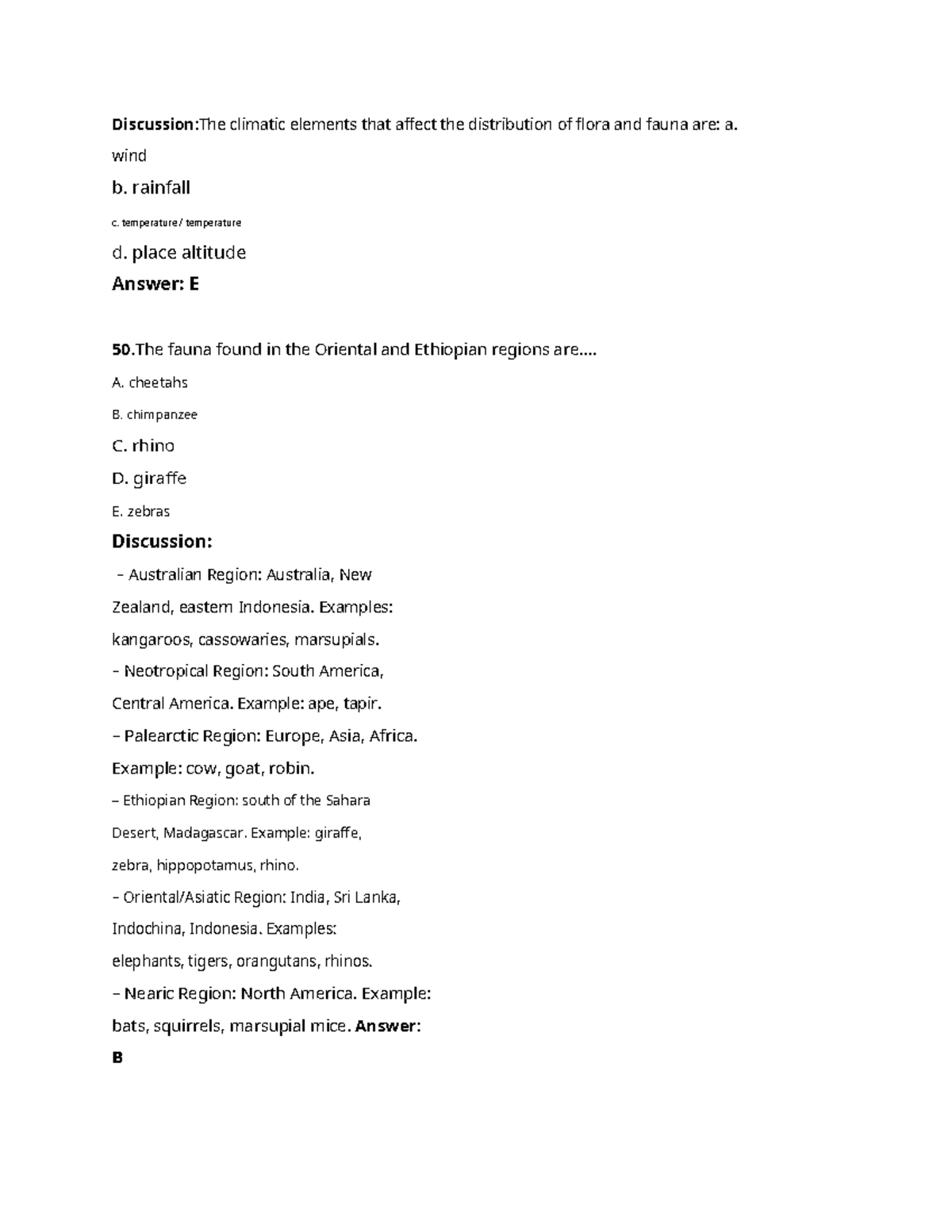 Discussion:The climatic elements that affect the distribution of flora and fauna are: a. wind

b. rainfall

c. temperature / temperature

d. place altitude

Answer: E

50.The fauna found in the Oriental and Ethiopian regions are….

A. cheetahs

B. chimpanzee

C. rhino

D. giraffe

E. zebras

Discussion:

– Australian Region: Australia, New Zealand, eastern Indonesia. Examples: kangaroos, cassowaries, marsupials.

– Neotropical Region: South America, Central America. Example: ape, tapir.

– Palearctic Region: Europe, Asia, Africa. Example: cow, goat, robin.

– Ethiopian Region: south of the Sahara Desert, Madagascar. Example: giraffe, zebra, hippopotamus, rhino.

– Oriental/Asiatic Region: India, Sri Lanka, Indochina, Indonesia. Examples: elephants, tigers, orangutans, rhinos.

– Nearic Region: North America. Example: bats, squirrels, marsupial mice. Answer: B